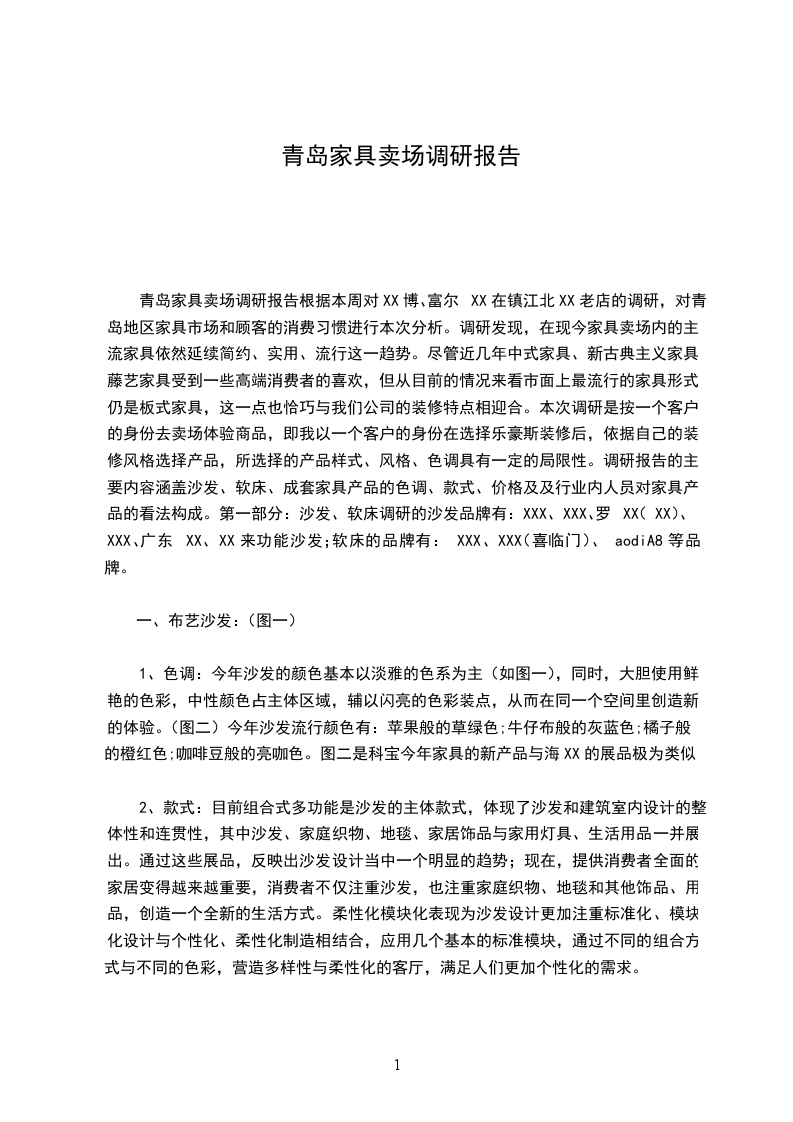 青岛家具卖场调研报告

青岛家具卖场调研报告根据本周对XX博、富尔 XX在镇江北XX老店的调研，对青岛地区家具市场和顾客的消费习惯进行本次分析。调研发现，在现今家具卖场内的主流家具依然延续简约、实用、流行这一趋势。尽管近几年中式家具、新古典主义家具藤艺家具受到一些高端消费者的喜欢，但从目前的情况来看市面上最流行的家具形式仍是板式家具，这一点也恰巧与我们公司的装修特点相迎合。本次调研是按一个客户的身份去卖场体验商品，即我以一个客户的身份在选择乐豪斯装修后，依据自己的装修风格选择产品，所选择的产品样式、风格、色调具有一定的局限性。调研报告的主要内容涵盖沙发、软床、成套家具产品的色调、款式、价格及及行业内人员对家具产品的看法构成。第一部分：沙发、软床调研的沙发品牌有：XXX、XXX、罗 XX( XX)、XXX、广东 XX、XX来功能沙发;软床的品牌有： XXX、XXX(喜临门)、 aodiA8等品牌。

一、布艺沙发：(图一)

1、色调：今年沙发的颜色基本以淡雅的色系为主（如图一），同时，大胆使用鲜艳的色彩，中性颜色占主体区域，辅以闪亮的色彩装点，从而在同一个空间里创造新的体验。(图二）今年沙发流行颜色有：苹果般的草绿色;牛仔布般的灰蓝色;橘子般的橙红色;咖啡豆般的亮咖色。图二是科宝今年家具的新产品与海XX的展品极为类似

2、款式：目前组合式多功能是沙发的主体款式，体现了沙发和建筑室内设计的整体性和连贯性，其中沙发、家庭织物、地毯、家居饰品与家用灯具、生活用品一并展出。通过这些展品，反映出沙发设计当中一个明显的趋势；现在，提供消费者全面的家居变得越来越重要，消费者不仅注重沙发，也注重家庭织物、地毯和其他饰品、用品，创造一个全新的生活方式。柔性化模块化表现为沙发设计更加注重标准化、模块化设计与个性化、柔性化制造相结合，应用几个基本的标准模块，通过不同的组合方式与不同的色彩，营造多样性与柔性化的客厅，满足人们更加个性化的需求。

1